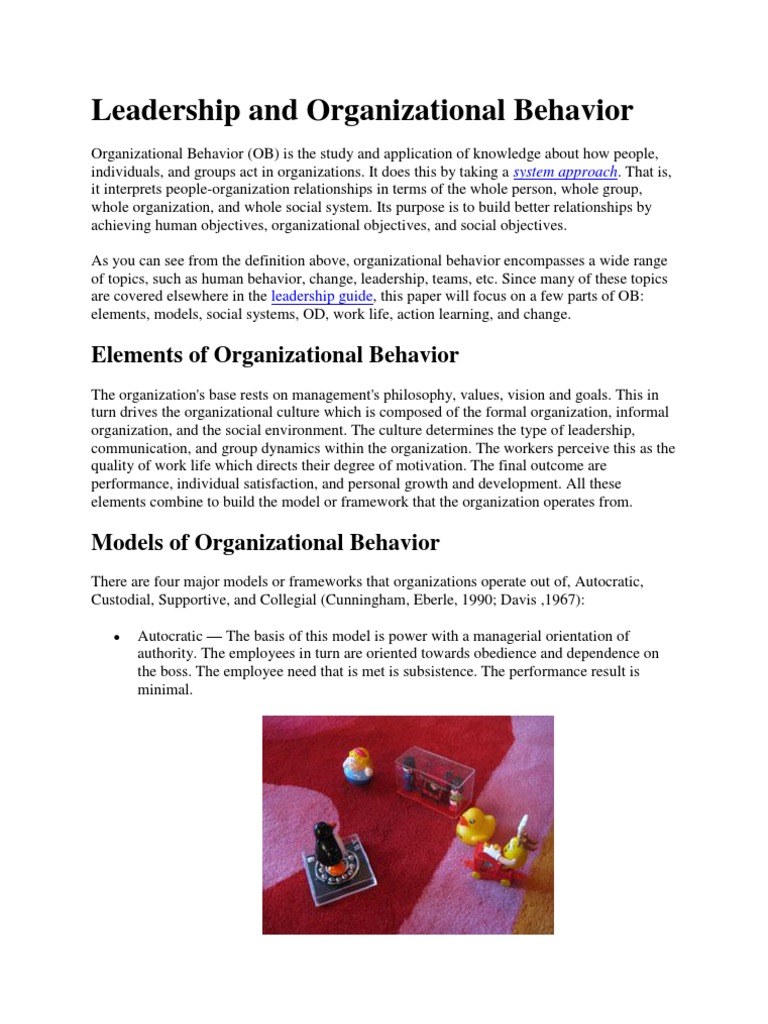 Leadership and Organizational Behavior

Organizational Behavior (OB) is the study and application of knowledge about how people, individuals, and groups act in organizations. It does this by taking a system approach. That is, it interprets people-organization relationships in terms of the whole person, whole group, whole organization, and whole social system. Its purpose is to build better relationships by achieving human objectives, organizational objectives, and social objectives.

As you can see from the definition above, organizational behavior encompasses a wide range of topics, such as human behavior, change, leadership, teams, etc. Since many of these topics are covered elsewhere in the leadership guide, this paper will focus on a few parts of OB: elements, models, social systems, OD, work life, action learning, and change.

Elements of Organizational Behavior

The organization's base rests on management's philosophy, values, vision and goals. This in turn drives the organizational culture which is composed of the formal organization, informal organization, and the social environment. The culture determines the type of leadership, communication, and group dynamics within the organization. The workers perceive this as the quality of work life which directs their degree of motivation. The final outcome are performance, individual satisfaction, and personal growth and development. All these elements combine to build the model or framework that the organization operates from.

Models of Organizational Behavior

There are four major models or frameworks that organizations operate out of, Autocratic, Custodial, Supportive, and Collegial (Cunningham, Eberle, 1990; Davis ,1967):

• Autocratic — The basis of this model is power with a managerial orientation of authority. The employees in turn are oriented towards obedience and dependence on the boss. The employee need that is met is subsistence. The performance result is minimal.